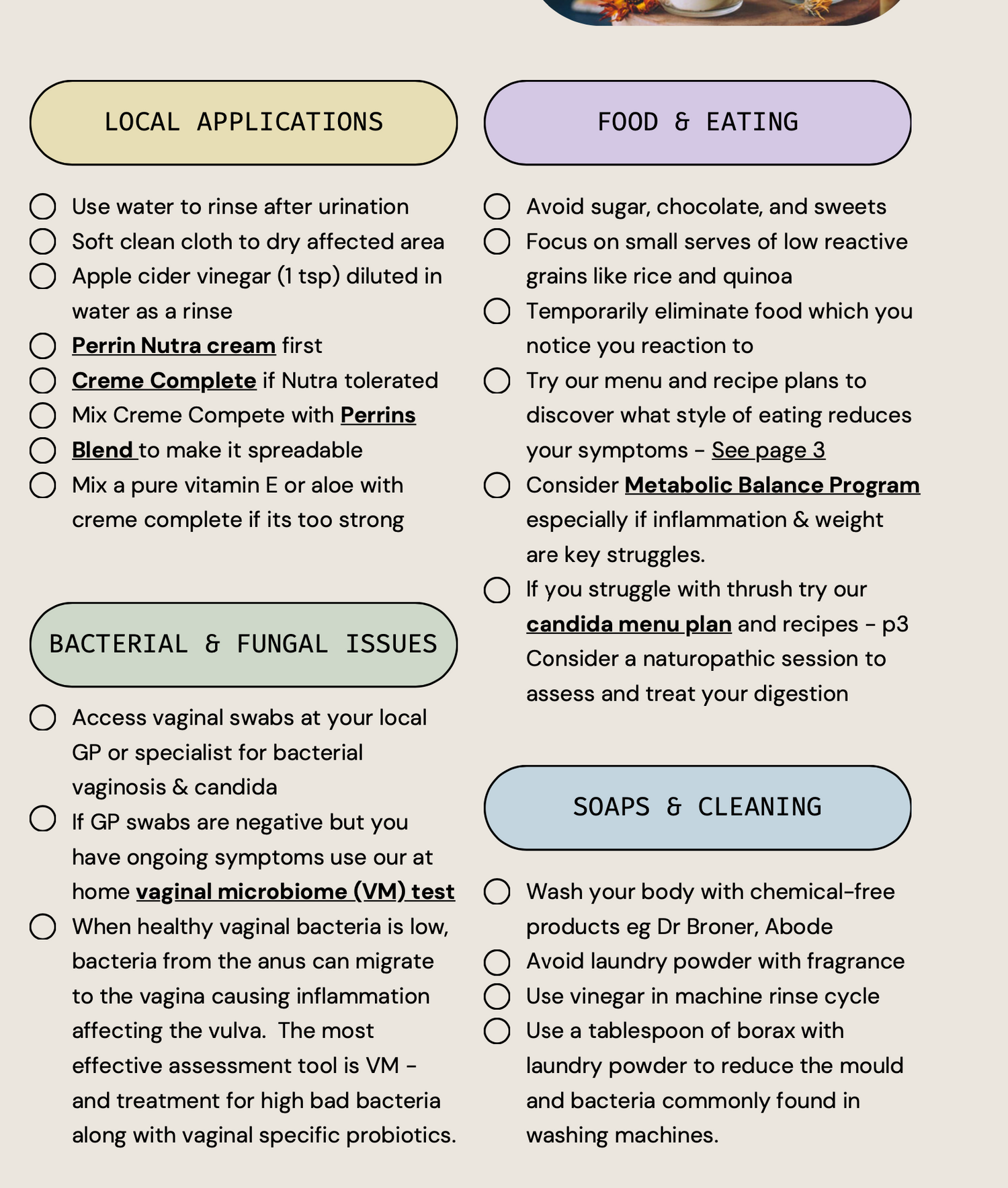 LOCAL APPLICATIONS

Use water to rinse after urination
Soft clean cloth to dry affected area
Apple cider vinegar (1 tsp) diluted in water as a rinse
Perrin Nutra cream first
Creme Complete if Nutra tolerated
Mix Creme Compete with Perrins Blend to make it spreadable
Mix a pure vitamin E or aloe with creme complete if its too strong

BACTERIAL & FUNGAL ISSUES

Access vaginal swabs at your local GP or specialist for bacterial vaginosis & candida
If GP swabs are negative but you have ongoing symptoms use our at home vaginal microbiome (VM) test
When healthy vaginal bacteria is low, bacteria from the anus can migrate to the vagina causing inflammation affecting the vulva. The most effective assessment tool is VM - and treatment for high bad bacteria along with vaginal specific probiotics.

FOOD & EATING

Avoid sugar, chocolate, and sweets
Focus on small serves of low reactive grains like rice and quinoa
Temporarily eliminate food which you notice you reaction to
Try our menu and recipe plans to discover what style of eating reduces your symptoms - See page 3
Consider Metabolic Balance Program especially if inflammation & weight are key struggles.
If you struggle with thrush try our candida menu plan and recipes - p3 Consider a naturopathic session to assess and treat your digestion

SOAPS & CLEANING

Wash your body with chemical-free products eg Dr Broner, Abode
Avoid laundry powder with fragrance
Use vinegar in machine rinse cycle
Use a tablespoon of borax with laundry powder to reduce the mould and bacteria commonly found in washing machines.